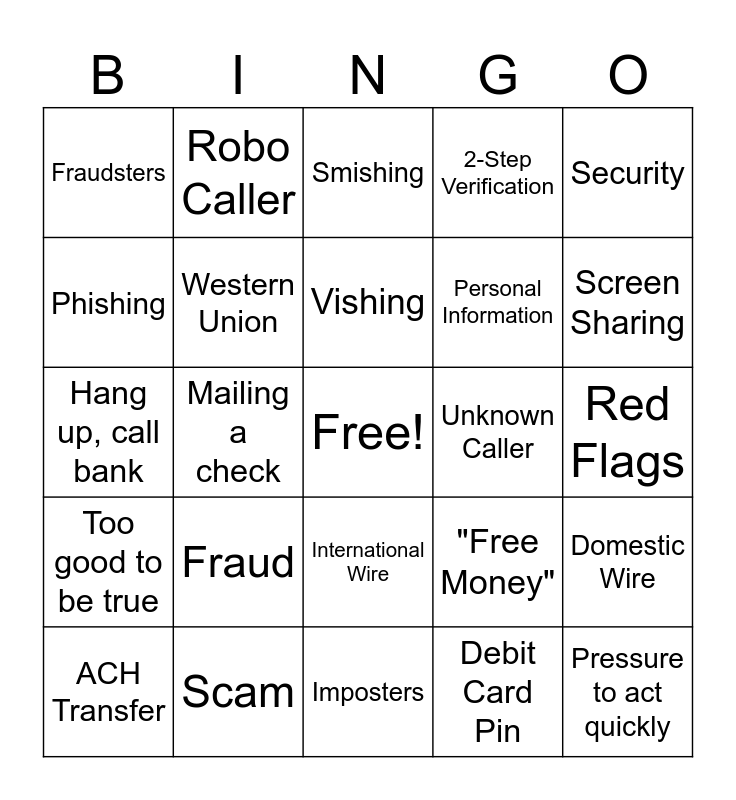 | B | I | N | G | O |
|---|---|---|---|---|
| Fraudsters | Robo Caller | Smishing | 2-Step Verification | Security |
| Phishing | Western Union | Vishing | Personal Information | Screen Sharing |
| Hang up, call bank | Mailing a check | Free! | Unknown Caller | Red Flags |
| Too good to be true | Fraud | International Wire | "Free Money" | Domestic Wire |
| ACH Transfer | Scam | Imposters | Debit Card Pin | Pressure to act quickly |